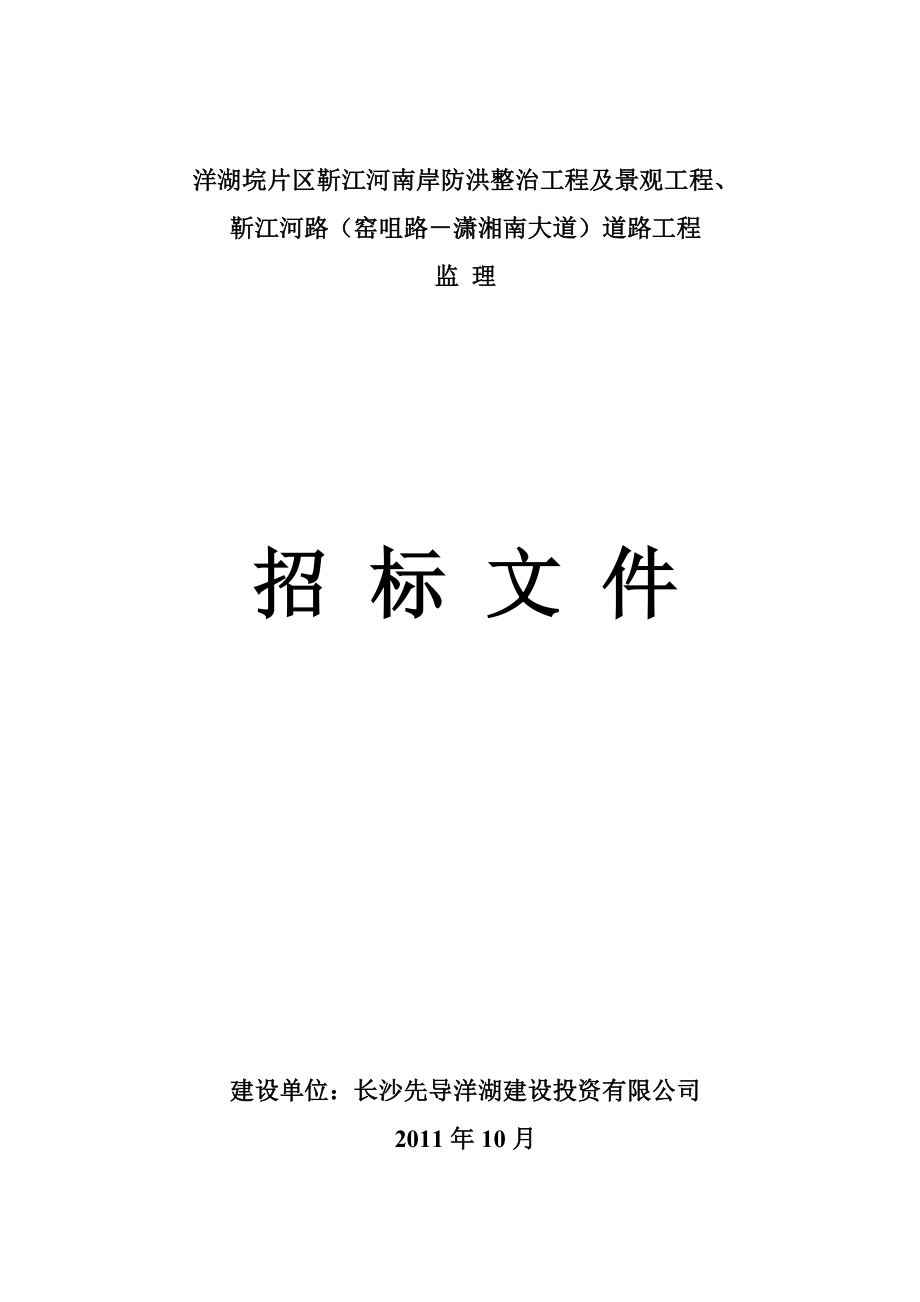 洋湖垸片区靳江河南岸防洪整治工程及景观工程、

靳江河路（窑咀路－潇湘南大道）道路工程

监 理

招 标 文 件

建设单位：长沙先导洋湖建设投资有限公司

2011 年 10 月